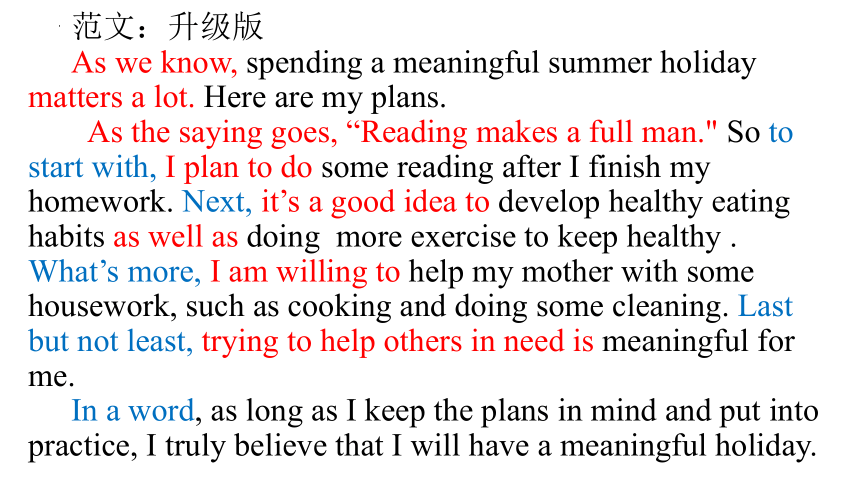 范文：升级版

As we know, spending a meaningful summer holiday matters a lot. Here are my plans.

As the saying goes, “Reading makes a full man." So to start with, I plan to do some reading after I finish my homework. Next, it’s a good idea to develop healthy eating habits as well as doing more exercise to keep healthy . What’s more, I am willing to help my mother with some housework, such as cooking and doing some cleaning. Last but not least, trying to help others in need is meaningful for me.

In a word, as long as I keep the plans in mind and put into practice, I truly believe that I will have a meaningful holiday.